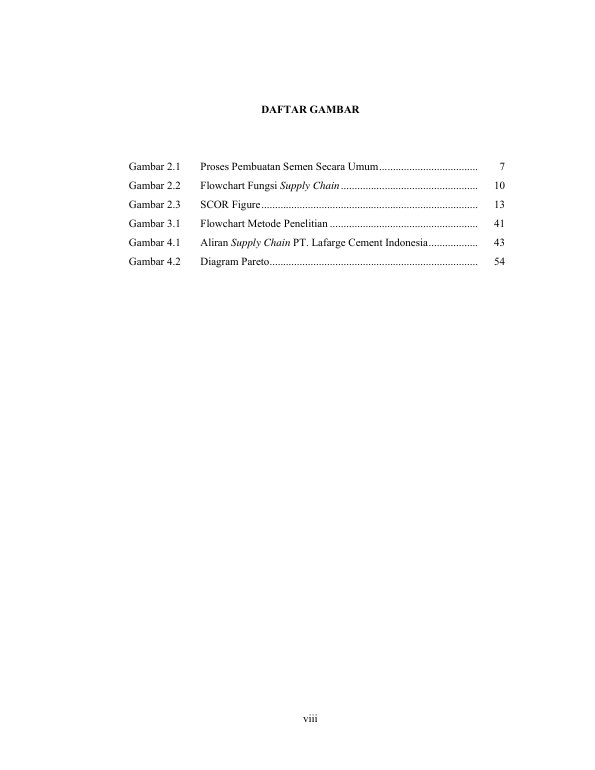 DAFTAR GAMBAR

Gambar 2.1 Proses Pembuatan Semen Secara Umum.................................... 7
Gambar 2.2 Flowchart Fungsi Supply Chain ................................................. 10
Gambar 2.3 SCOR Figure.............................................................................. 13
Gambar 3.1 Flowchart Metode Penelitian ..................................................... 41
Gambar 4.1 Aliran Supply Chain PT. Lafarge Cement Indonesia.................. 43
Gambar 4.2 Diagram Pareto........................................................................... 54

viii